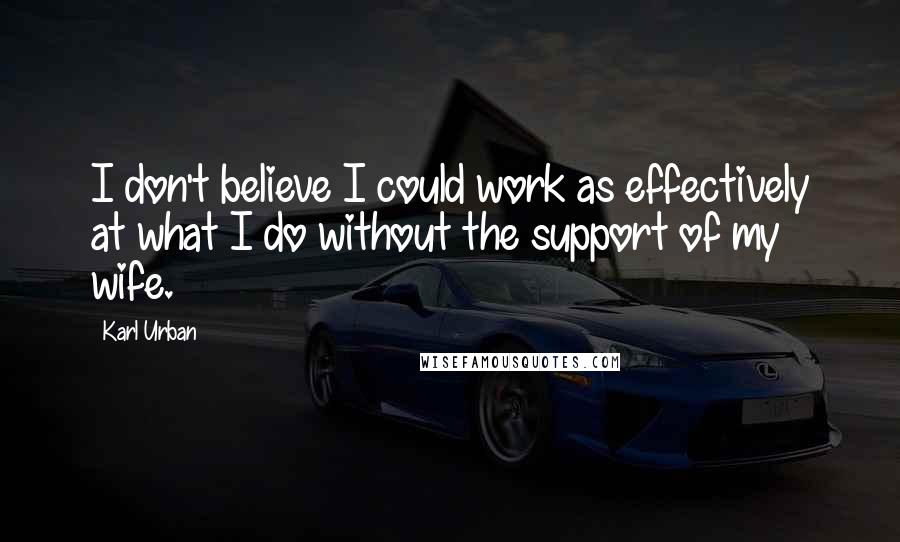 I don't believe I could work as effectively at what I do without the support of my wife.

Karl Urban

WISEFAMOUSQUOTES.COM